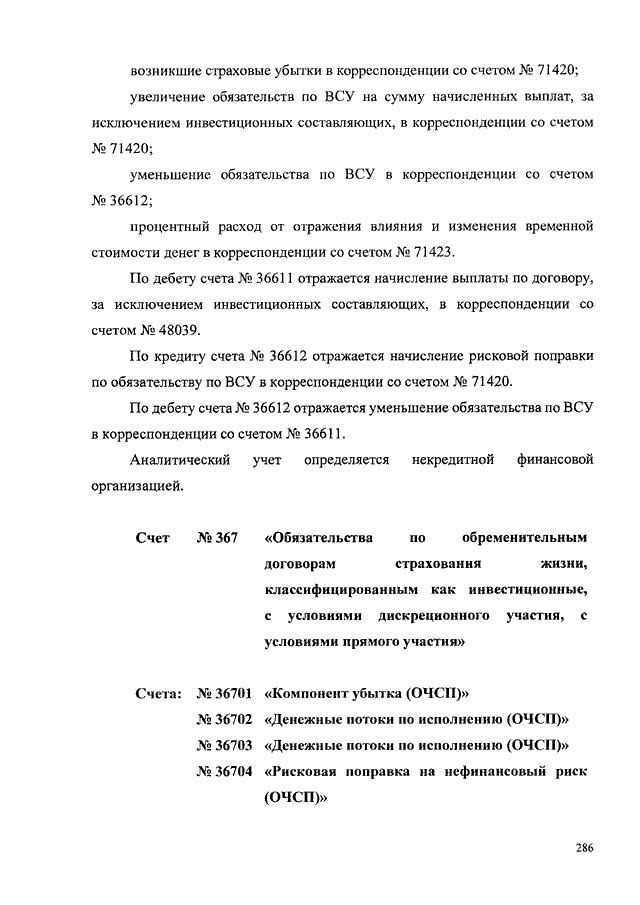 возникшие страховые убытки в корреспонденции со счетом № 71420;

увеличение обязательств по ВСУ на сумму начисленных выплат, за исключением инвестиционных составляющих, в корреспонденции со счетом № 71420;

уменьшение обязательства по ВСУ в корреспонденции со счетом № 36612;

процентный расход от отражения влияния и изменения временной стоимости денег в корреспонденции со счетом № 71423.

По дебету счета № 36611 отражается начисление выплаты по договору, за исключением инвестиционных составляющих, в корреспонденции со счетом № 48039.

По кредиту счета № 36612 отражается начисление рисковой поправки по обязательству по ВСУ в корреспонденции со счетом № 71420.

По дебету счета № 36612 отражается уменьшение обязательства по ВСУ в корреспонденции со счетом № 36611.

Аналитический учет определяется некредитной финансовой организацией.

Счет № 367 «Обязательства по обременительным договорам страхования жизни, классифицированным как инвестиционные, с условиями дискреционного участия, с условиями прямого участия»

Счета: № 36701 «Компонент убытка (ОЧСП)»
№ 36702 «Денежные потоки по исполнению (ОЧСП)»
№ 36703 «Денежные потоки по исполнению (ОЧСП)»
№ 36704 «Рисковая поправка на нефинансовый риск (ОЧСП)»

286